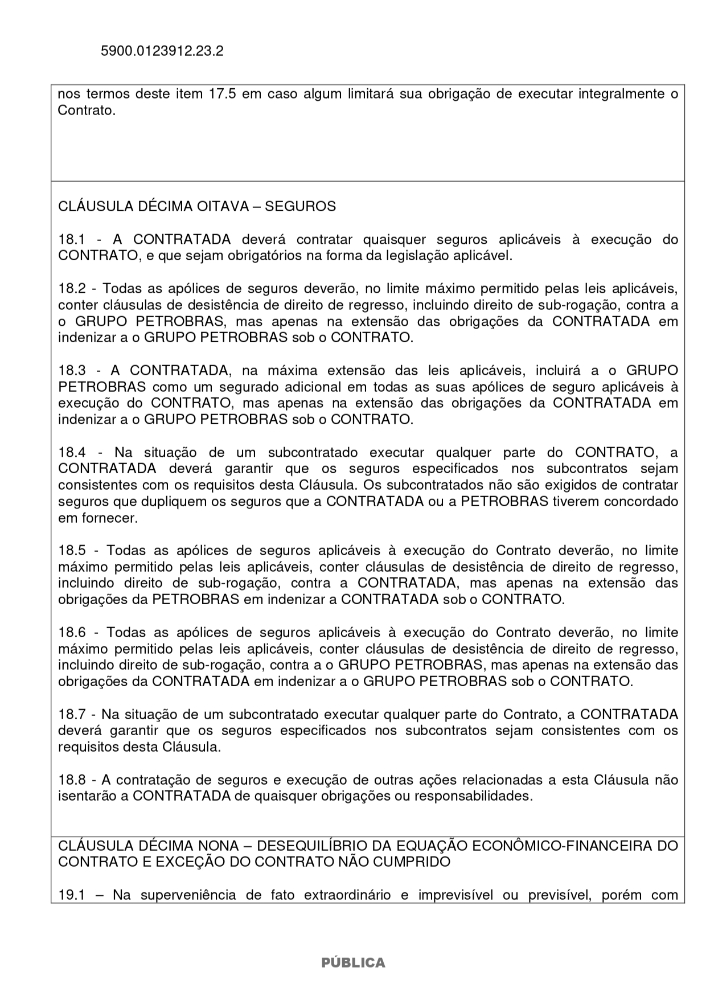 5900.0123912.23.2

nos termos deste item 17.5 em caso algum limitará sua obrigação de executar integralmente o Contrato.

CLÁUSULA DÉCIMA OITAVA – SEGUROS

18.1 - A CONTRATADA deverá contratar quaisquer seguros aplicáveis à execução do CONTRATO, e que sejam obrigatórios na forma da legislação aplicável.

18.2 - Todas as apólices de seguros deverão, no limite máximo permitido pelas leis aplicáveis, conter cláusulas de desistência de direito de regresso, incluindo direito de sub-rogação, contra a o GRUPO PETROBRAS, mas apenas na extensão das obrigações da CONTRATADA em indenizar a o GRUPO PETROBRAS sob o CONTRATO.

18.3 - A CONTRATADA, na máxima extensão das leis aplicáveis, incluirá a o GRUPO PETROBRAS como um segurado adicional em todas as suas apólices de seguro aplicáveis à execução do CONTRATO, mas apenas na extensão das obrigações da CONTRATADA em indenizar a o GRUPO PETROBRAS sob o CONTRATO.

18.4 - Na situação de um subcontratado executar qualquer parte do CONTRATO, a CONTRATADA deverá garantir que os seguros especificados nos subcontratos sejam consistentes com os requisitos desta Cláusula. Os subcontratados não são exigidos de contratar seguros que dupliquem os seguros que a CONTRATADA ou a PETROBRAS tiverem concordado em fornecer.

18.5 - Todas as apólices de seguros aplicáveis à execução do Contrato deverão, no limite máximo permitido pelas leis aplicáveis, conter cláusulas de desistência de direito de regresso, incluindo direito de sub-rogação, contra a CONTRATADA, mas apenas na extensão das obrigações da PETROBRAS em indenizar a CONTRATADA sob o CONTRATO.

18.6 - Todas as apólices de seguros aplicáveis à execução do Contrato deverão, no limite máximo permitido pelas leis aplicáveis, conter cláusulas de desistência de direito de regresso, incluindo direito de sub-rogação, contra a o GRUPO PETROBRAS, mas apenas na extensão das obrigações da CONTRATADA em indenizar a o GRUPO PETROBRAS sob o CONTRATO.

18.7 - Na situação de um subcontratado executar qualquer parte do Contrato, a CONTRATADA deverá garantir que os seguros especificados nos subcontratos sejam consistentes com os requisitos desta Cláusula.

18.8 - A contratação de seguros e execução de outras ações relacionadas a esta Cláusula não isentarão a CONTRATADA de quaisquer obrigações ou responsabilidades.

CLÁUSULA DÉCIMA NONA – DESEQUILÍBRIO DA EQUAÇÃO ECONÔMICO-FINANCEIRA DO CONTRATO E EXCEÇÃO DO CONTRATO NÃO CUMPRIDO

19.1 – Na superveniência de fato extraordinário e imprevisível ou previsível, porém com

PÚBLICA